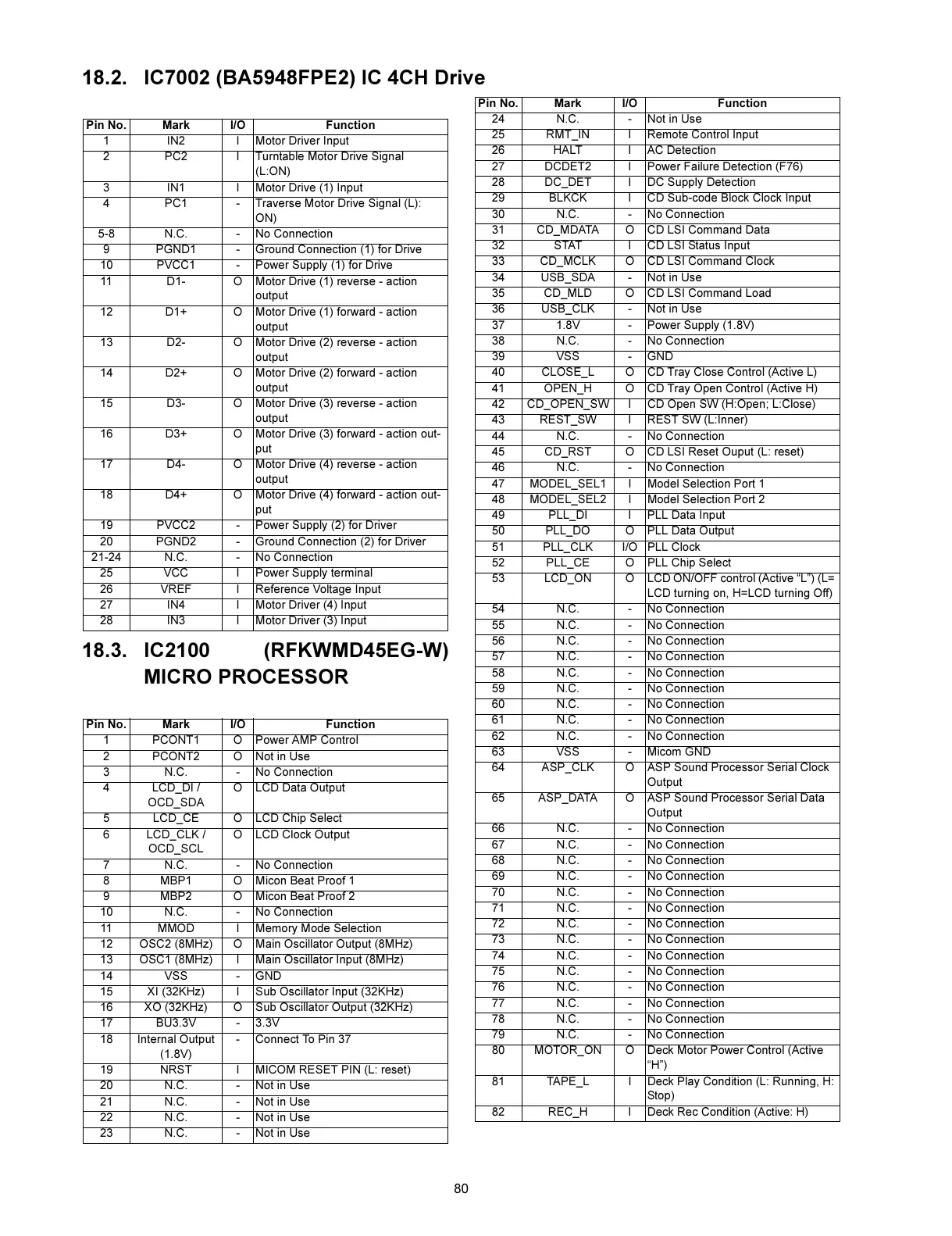 18.2. IC7002 (BA5948FPE2) IC 4CH Drive

| Pin No. | Mark | I/O | Function |
|---|---|---|---|
| 1 | IN2 | I | Motor Driver Input |
| 2 | PC2 | I | Turntable Motor Drive Signal (L:ON) |
| 3 | IN1 | I | Motor Drive (1) Input |
| 4 | PC1 | - | Traverse Motor Drive Signal (L): ON) |
| 5-8 | N.C. | - | No Connection |
| 9 | PGND1 | - | Ground Connection (1) for Drive |
| 10 | PVCC1 | - | Power Supply (1) for Drive |
| 11 | D1- | O | Motor Drive (1) reverse - action output |
| 12 | D1+ | O | Motor Drive (1) forward - action output |
| 13 | D2- | O | Motor Drive (2) reverse - action output |
| 14 | D2+ | O | Motor Drive (2) forward - action output |
| 15 | D3- | O | Motor Drive (3) reverse - action output |
| 16 | D3+ | O | Motor Drive (3) forward - action output |
| 17 | D4- | O | Motor Drive (4) reverse - action output |
| 18 | D4+ | O | Motor Drive (4) forward - action output |
| 19 | PVCC2 | - | Power Supply (2) for Driver |
| 20 | PGND2 | - | Ground Connection (2) for Driver |
| 21-24 | N.C. | - | No Connection |
| 25 | VCC | I | Power Supply terminal |
| 26 | VREF | I | Reference Voltage Input |
| 27 | IN4 | I | Motor Driver (4) Input |
| 28 | IN3 | I | Motor Driver (3) Input |

18.3. IC2100 (RFKWMD45EG-W) MICRO PROCESSOR

| Pin No. | Mark | I/O | Function |
|---|---|---|---|
| 1 | PCONT1 | O | Power AMP Control |
| 2 | PCONT2 | O | Not in Use |
| 3 | N.C. | - | No Connection |
| 4 | LCD_DI / OCD_SDA | O | LCD Data Output |
| 5 | LCD_CE | O | LCD Chip Select |
| 6 | LCD_CLK / OCD_SCL | O | LCD Clock Output |
| 7 | N.C. | - | No Connection |
| 8 | MBP1 | O | Micon Beat Proof 1 |
| 9 | MBP2 | O | Micon Beat Proof 2 |
| 10 | N.C. | - | No Connection |
| 11 | MMOD | I | Memory Mode Selection |
| 12 | OSC2 (8MHz) | O | Main Oscillator Output (8MHz) |
| 13 | OSC1 (8MHz) | I | Main Oscillator Input (8MHz) |
| 14 | VSS | - | GND |
| 15 | XI (32KHz) | I | Sub Oscillator Input (32KHz) |
| 16 | XO (32KHz) | O | Sub Oscillator Output (32KHz) |
| 17 | BU3.3V | - | 3.3V |
| 18 | Internal Output (1.8V) | - | Connect To Pin 37 |
| 19 | NRST | I | MICOM RESET PIN (L: reset) |
| 20 | N.C. | - | Not in Use |
| 21 | N.C. | - | Not in Use |
| 22 | N.C. | - | Not in Use |
| 23 | N.C. | - | Not in Use |

| Pin No. | Mark | I/O | Function |
|---|---|---|---|
| 24 | N.C. | - | Not in Use |
| 25 | RMT_IN | I | Remote Control Input |
| 26 | HALT | I | AC Detection |
| 27 | DCDET2 | I | Power Failure Detection (F76) |
| 28 | DC_DET | I | DC Supply Detection |
| 29 | BLKCK | I | CD Sub-code Block Clock Input |
| 30 | N.C. | - | No Connection |
| 31 | CD_MDATA | O | CD LSI Command Data |
| 32 | STAT | I | CD LSI Status Input |
| 33 | CD_MCLK | O | CD LSI Command Clock |
| 34 | USB_SDA | - | Not in Use |
| 35 | CD_MLD | O | CD LSI Command Load |
| 36 | USB_CLK | - | Not in Use |
| 37 | 1.8V | - | Power Supply (1.8V) |
| 38 | N.C. | - | No Connection |
| 39 | VSS | - | GND |
| 40 | CLOSE_L | O | CD Tray Close Control (Active L) |
| 41 | OPEN_H | O | CD Tray Open Control (Active H) |
| 42 | CD_OPEN_SW | I | CD Open SW (H:Open; L:Close) |
| 43 | REST_SW | I | REST SW (L:Inner) |
| 44 | N.C. | - | No Connection |
| 45 | CD_RST | O | CD LSI Reset Ouput (L: reset) |
| 46 | N.C. | - | No Connection |
| 47 | MODEL_SEL1 | I | Model Selection Port 1 |
| 48 | MODEL_SEL2 | I | Model Selection Port 2 |
| 49 | PLL_DI | I | PLL Data Input |
| 50 | PLL_DO | O | PLL Data Output |
| 51 | PLL_CLK | I/O | PLL Clock |
| 52 | PLL_CE | O | PLL Chip Select |
| 53 | LCD_ON | O | LCD ON/OFF control (Active "L") (L= LCD turning on, H=LCD turning Off) |
| 54 | N.C. | - | No Connection |
| 55 | N.C. | - | No Connection |
| 56 | N.C. | - | No Connection |
| 57 | N.C. | - | No Connection |
| 58 | N.C. | - | No Connection |
| 59 | N.C. | - | No Connection |
| 60 | N.C. | - | No Connection |
| 61 | N.C. | - | No Connection |
| 62 | N.C. | - | No Connection |
| 63 | VSS | - | Micom GND |
| 64 | ASP_CLK | O | ASP Sound Processor Serial Clock Output |
| 65 | ASP_DATA | O | ASP Sound Processor Serial Data Output |
| 66 | N.C. | - | No Connection |
| 67 | N.C. | - | No Connection |
| 68 | N.C. | - | No Connection |
| 69 | N.C. | - | No Connection |
| 70 | N.C. | - | No Connection |
| 71 | N.C. | - | No Connection |
| 72 | N.C. | - | No Connection |
| 73 | N.C. | - | No Connection |
| 74 | N.C. | - | No Connection |
| 75 | N.C. | - | No Connection |
| 76 | N.C. | - | No Connection |
| 77 | N.C. | - | No Connection |
| 78 | N.C. | - | No Connection |
| 79 | N.C. | - | No Connection |
| 80 | MOTOR_ON | O | Deck Motor Power Control (Active "H") |
| 81 | TAPE_L | I | Deck Play Condition (L: Running, H: Stop) |
| 82 | REC_H | I | Deck Rec Condition (Active: H) |

80